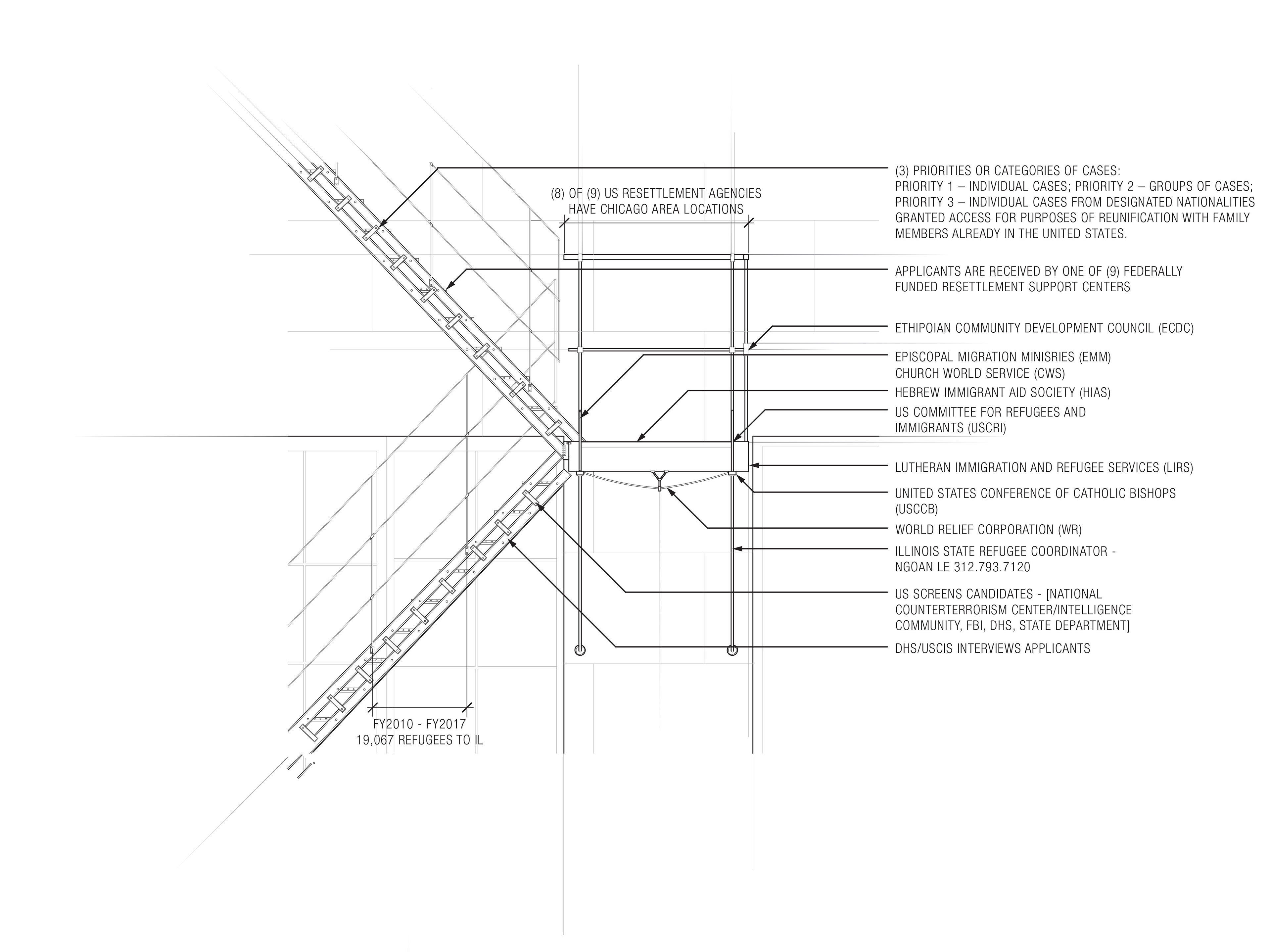 (8) OF (9) US RESETTLEMENT AGENCIES HAVE CHICAGO AREA LOCATIONS

(3) PRIORITIES OR CATEGORIES OF CASES:
PRIORITY 1 – INDIVIDUAL CASES; PRIORITY 2 – GROUPS OF CASES; PRIORITY 3 – INDIVIDUAL CASES FROM DESIGNATED NATIONALITIES GRANTED ACCESS FOR PURPOSES OF REUNIFICATION WITH FAMILY MEMBERS ALREADY IN THE UNITED STATES.

APPLICANTS ARE RECEIVED BY ONE OF (9) FEDERALLY FUNDED RESETTLEMENT SUPPORT CENTERS

ETHIPOIAN COMMUNITY DEVELOPMENT COUNCIL (ECDC)

EPISCOPAL MIGRATION MINISRIES (EMM)
CHURCH WORLD SERVICE (CWS)

HEBREW IMMIGRANT AID SOCIETY (HIAS)

US COMMITTEE FOR REFUGEES AND IMMIGRANTS (USCRI)

LUTHERAN IMMIGRATION AND REFUGEE SERVICES (LIRS)

UNITED STATES CONFERENCE OF CATHOLIC BISHOPS (USCCB)

WORLD RELIEF CORPORATION (WR)

ILLINOIS STATE REFUGEE COORDINATOR - NGOAN LE 312.793.7120

US SCREENS CANDIDATES - [NATIONAL COUNTERTERRORISM CENTER/INTELLIGENCE COMMUNITY, FBI, DHS, STATE DEPARTMENT]

DHS/USCIS INTERVIEWS APPLICANTS

FY2010 - FY2017
19,067 REFUGEES TO IL